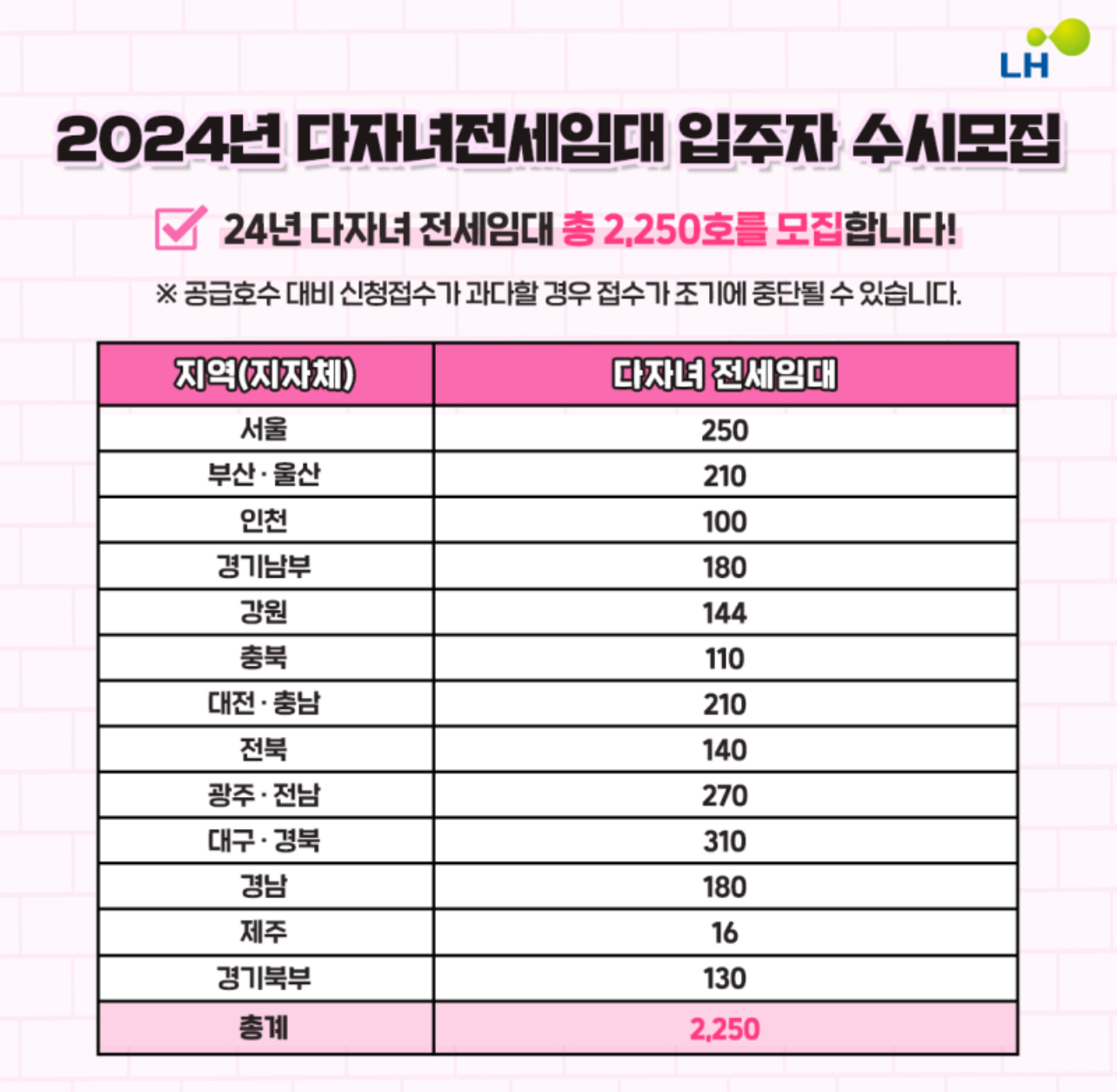 LH

2024년 다자녀전세임대 입주자 수시모집

☑ 24년 다자녀 전세임대 총 2,250호를 모집합니다!

※ 공급호수 대비 신청접수가 과다할 경우 접수가 조기에 중단될 수 있습니다.

| 지역(지자체) | 다자녀 전세임대 |
|---|---|
| 서울 | 250 |
| 부산 · 울산 | 210 |
| 인천 | 100 |
| 경기남부 | 180 |
| 강원 | 144 |
| 충북 | 110 |
| 대전 · 충남 | 210 |
| 전북 | 140 |
| 광주 · 전남 | 270 |
| 대구 · 경북 | 310 |
| 경남 | 180 |
| 제주 | 16 |
| 경기북부 | 130 |
| 총계 | 2,250 |